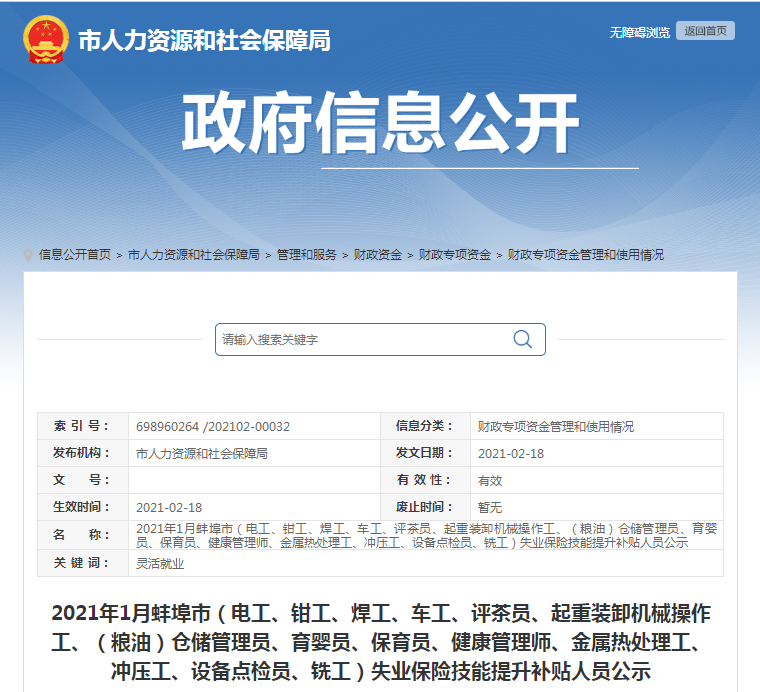 市人力资源和社会保障局

无障碍浏览 返回首页

政府信息公开

信息公开首页 > 市人力资源和社会保障局 > 管理和服务 > 财政资金 > 财政专项资金 > 财政专项资金管理和使用情况

请输入搜索关键字

| 索 引 号： | 698960264 /202102-00032 | 信息分类： | 财政专项资金管理和使用情况 |
|---|---|---|---|
| 发布机构： | 市人力资源和社会保障局 | 发文日期： | 2021-02-18 |
| 文 号： | | 有 效 性： | 有效 |
| 生效时间： | 2021-02-18 | 废止时间： | 暂无 |
| 名 称： | 2021年1月蚌埠市（电工、钳工、焊工、车工、评茶员、起重装卸机械操作工、（粮油）仓储管理员、育婴员、保育员、健康管理师、金属热处理工、冲压工、设备点检员、铣工）失业保险技能提升补贴人员公示 | | |
| 关 键 词： | 灵活就业 | | |

2021年1月蚌埠市（电工、钳工、焊工、车工、评茶员、起重装卸机械操作工、（粮油）仓储管理员、育婴员、保育员、健康管理师、金属热处理工、冲压工、设备点检员、铣工）失业保险技能提升补贴人员公示